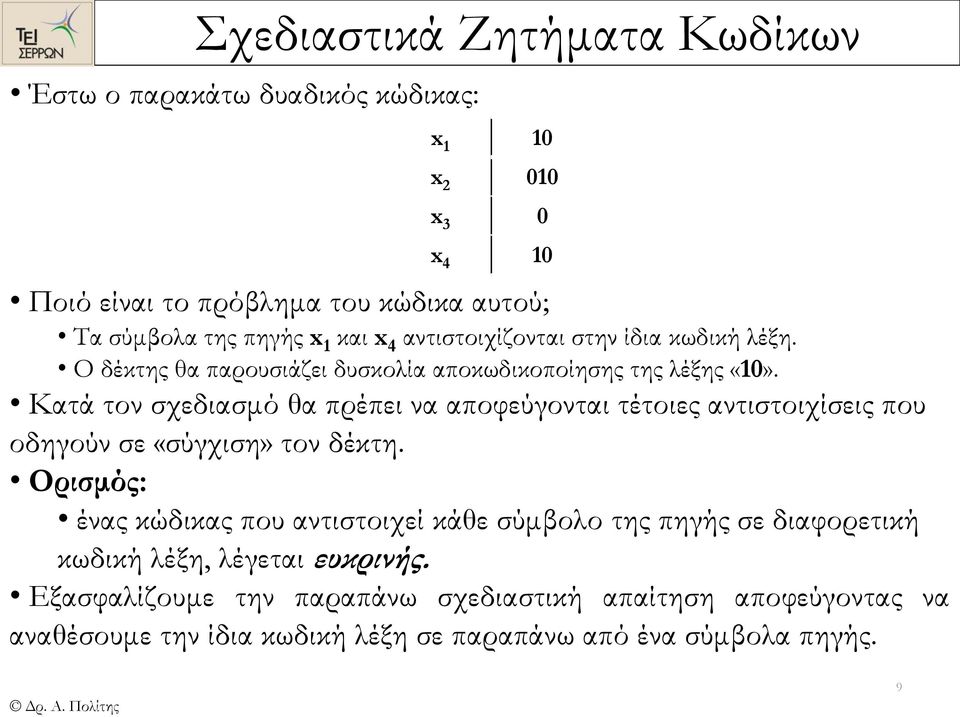 ΤΕΙ ΣΕΡΡΩΝ

Σχεδιαστικά Ζητήματα Κωδίκων

• Έστω ο παρακάτω δυαδικός κώδικας:

| $x_1$ | 10 |
|---|---|
| $x_2$ | 010 |
| $x_3$ | 0 |
| $x_4$ | 10 |

• Ποιό είναι το πρόβλημα του κώδικα αυτού;
• Τα σύμβολα της πηγής $x_1$ και $x_4$ αντιστοιχίζονται στην ίδια κωδική λέξη.
• Ο δέκτης θα παρουσιάζει δυσκολία αποκωδικοποίησης της λέξης «10».

• Κατά τον σχεδιασμό θα πρέπει να αποφεύγονται τέτοιες αντιστοιχίσεις που οδηγούν σε «σύγχιση» τον δέκτη.

• Ορισμός:
• ένας κώδικας που αντιστοιχεί κάθε σύμβολο της πηγής σε διαφορετική κωδική λέξη, λέγεται ευκρινής.

• Εξασφαλίζουμε την παραπάνω σχεδιαστική απαίτηση αποφεύγοντας να αναθέσουμε την ίδια κωδική λέξη σε παραπάνω από ένα σύμβολα πηγής.

9

© Δρ. Α. Πολίτης